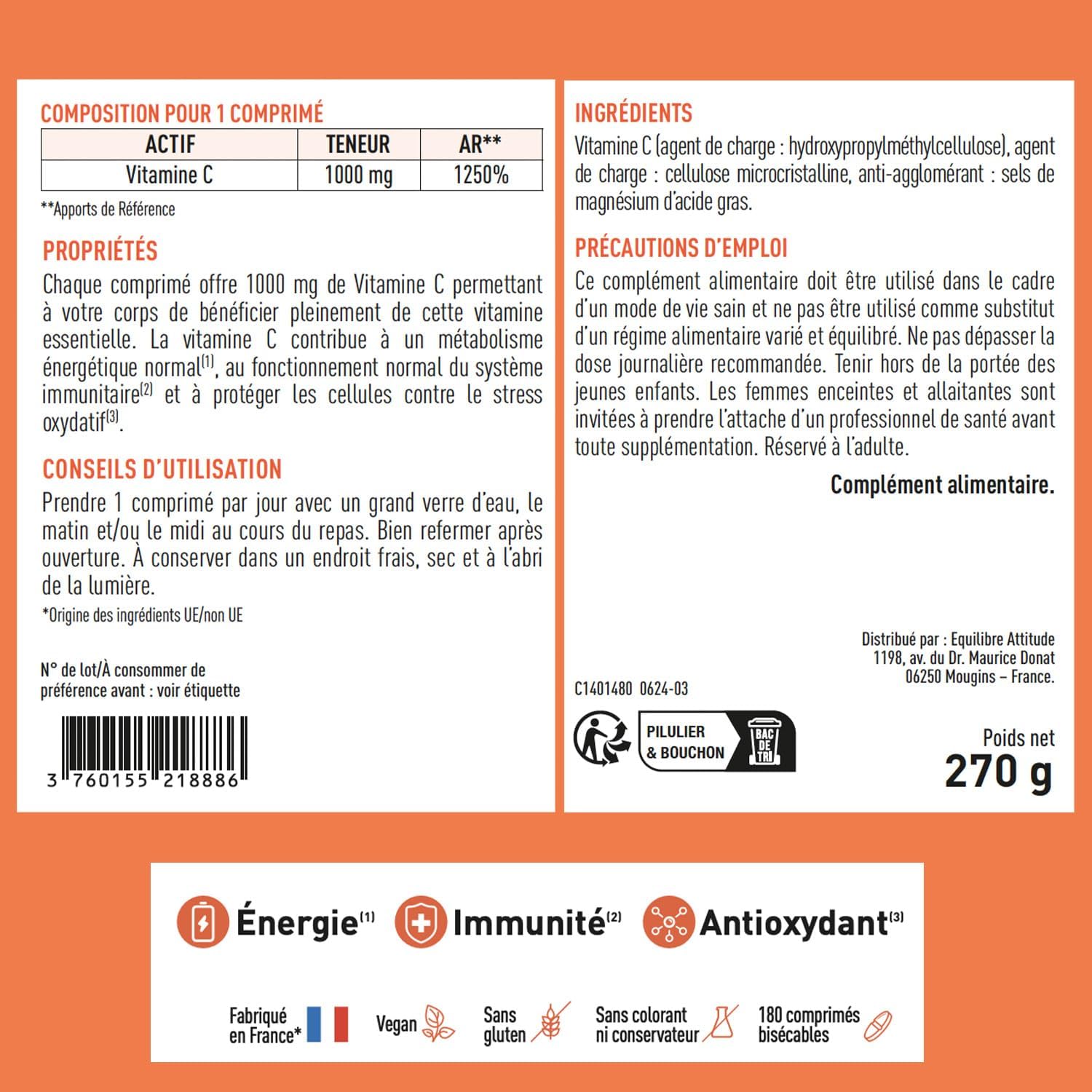 COMPOSITION POUR 1 COMPRIMÉ

| ACTIF | TENEUR | AR** |
|---|---|---|
| Vitamine C | 1000 mg | 1250% |

**Apports de Référence

PROPRIÉTÉS

Chaque comprimé offre 1000 mg de Vitamine C permettant à votre corps de bénéficier pleinement de cette vitamine essentielle. La vitamine C contribue à un métabolisme énergétique normal$^{(1)}$, au fonctionnement normal du système immunitaire$^{(2)}$ et à protéger les cellules contre le stress oxydatif$^{(3)}$.

CONSEILS D'UTILISATION

Prendre 1 comprimé par jour avec un grand verre d'eau, le matin et/ou le midi au cours du repas. Bien refermer après ouverture. À conserver dans un endroit frais, sec et à l'abri de la lumière.

*Origine des ingrédients UE/non UE

N° de lot/À consommer de préférence avant : voir étiquette

3 760155 218886

INGRÉDIENTS

Vitamine C (agent de charge : hydroxypropylméthylcellulose), agent de charge : cellulose microcristalline, anti-agglomérant : sels de magnésium d'acide gras.

PRÉCAUTIONS D'EMPLOI

Ce complément alimentaire doit être utilisé dans le cadre d'un mode de vie sain et ne pas être utilisé comme substitut d'un régime alimentaire varié et équilibré. Ne pas dépasser la dose journalière recommandée. Tenir hors de la portée des jeunes enfants. Les femmes enceintes et allaitantes sont invitées à prendre l'attache d'un professionnel de santé avant toute supplémentation. Réservé à l'adulte.

Complément alimentaire.

Distribué par : Equilibre Attitude
1198, av. du Dr. Maurice Donat
06250 Mougins – France.

C1401480 0624-03

PILULIER
& BOUCHON
BAC DE TRI

Poids net
270 g

Énergie$^{(1)}$ Immunité$^{(2)}$ Antioxydant$^{(3)}$

Fabriqué en France* Vegan Sans gluten Sans colorant ni conservateur 180 comprimés bisécables